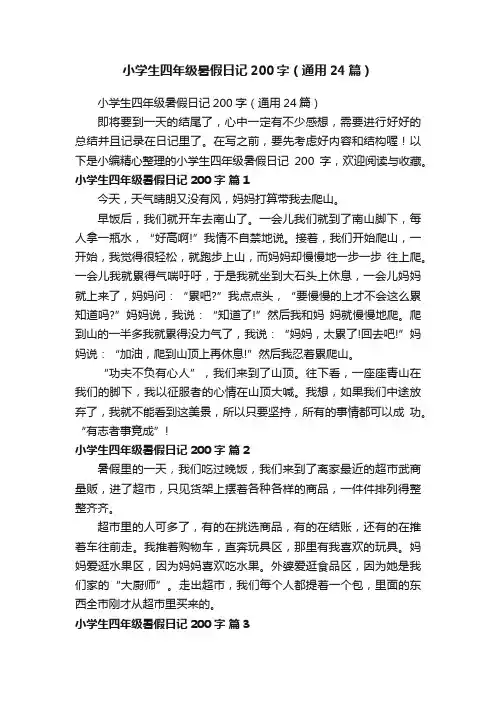 小学生四年级暑假日记 200 字（通用 24 篇）

小学生四年级暑假日记 200 字（通用 24 篇）

即将要到一天的结尾了，心中一定有不少感想，需要进行好好的总结并且记录在日记里了。在写之前，要先考虑好内容和结构喔！以下是小编精心整理的小学生四年级暑假日记 200 字，欢迎阅读与收藏。

小学生四年级暑假日记 200 字 篇 1

今天，天气晴朗又没有风，妈妈打算带我去爬山。

早饭后，我们就开车去南山了。一会儿我们就到了南山脚下，每人拿一瓶水，“好高啊!”我情不自禁地说。接着，我们开始爬山，一开始，我觉得很轻松，就跑步上山，而妈妈却慢慢地一步一步 往上爬。一会儿我就累得气喘吁吁，于是我就坐到大石头上休息，一会儿妈妈就上来了，妈妈问：“累吧?”我点点头，“要慢慢的上才不会这么累知道吗?”妈妈说，我说：“知道了!”然后我和妈 妈就慢慢地爬。爬到山的一半多我就累得没力气了，我说：“妈妈，太累了!回去吧!”妈妈说：“加油，爬到山顶上再休息!”然后我忍着累爬山。

“功夫不负有心人”，我们来到了山顶。往下看，一座座青山在我们的脚下，我以征服者的心情在山顶大喊。我想，如果我们中途放弃了，我就不能看到这美景，所以只要坚持，所有的事情都可以成 功。“有志者事竟成”!

小学生四年级暑假日记 200 字 篇 2

暑假里的一天，我们吃过晚饭，我们来到了离家最近的超市武商量贩，进了超市，只见货架上摆着各种各样的商品，一件件排列得整整齐齐。

超市里的人可多了，有的在挑选商品，有的在结账，还有的在推着车往前走。我推着购物车，直奔玩具区，那里有我喜欢的玩具。妈妈爱逛水果区，因为妈妈喜欢吃水果。外婆爱逛食品区，因为她是我们家的“大厨师”。走出超市，我们每个人都提着一个包，里面的东西全市刚才从超市里买来的。

小学生四年级暑假日记 200 字 篇 3